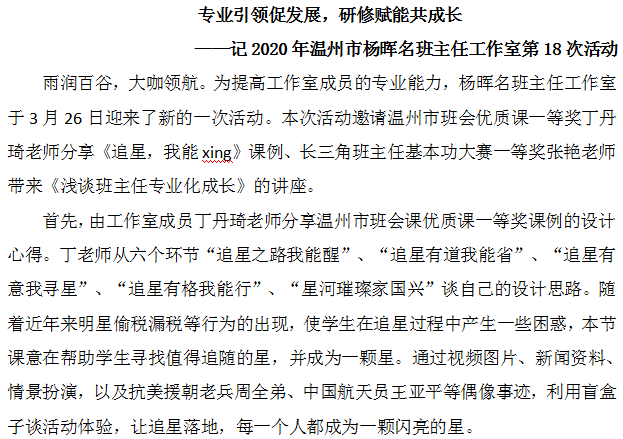 专业引领促发展，研修赋能共成长

——记 2020 年温州市杨晖名班主任工作室第 18 次活动

雨润百谷，大咖领航。为提高工作室成员的专业能力，杨晖名班主任工作室于 3 月 26 日迎来了新的一次活动。本次活动邀请温州市班会优质课一等奖丁丹琦老师分享《追星，我能 xing》课例、长三角班主任基本功大赛一等奖张艳老师带来《浅谈班主任专业化成长》的讲座。

首先，由工作室成员丁丹琦老师分享温州市班会课优质课一等奖课例的设计心得。丁老师从六个环节“追星之路我能醒”、“追星有道我能省”、“追星有意我寻星”、“追星有格我能行”、“星河璀璨家国兴”谈自己的设计思路。随着近年来明星偷税漏税等行为的出现，使学生在追星过程中产生一些困惑，本节课意在帮助学生寻找值得追随的星，并成为一颗星。通过视频图片、新闻资料、情景扮演，以及抗美援朝老兵周全弟、中国航天员王亚平等偶像事迹，利用盲盒子谈活动体验，让追星落地，每一个人都成为一颗闪亮的星。